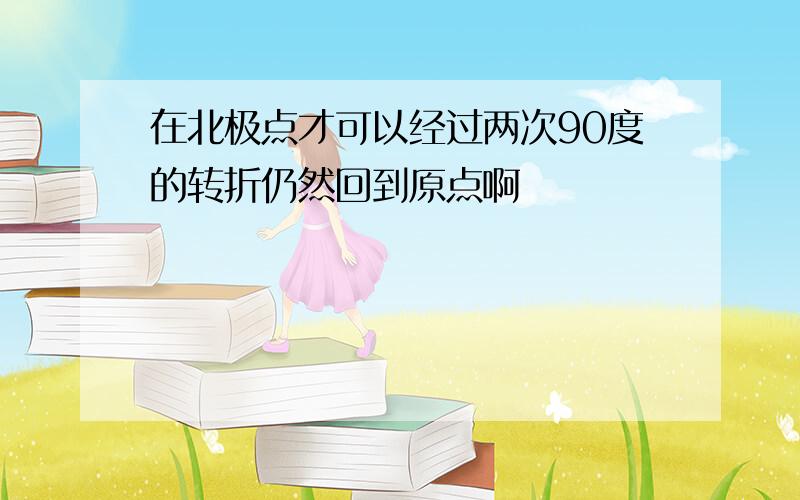 在北极点才可以经过两次90度的转折仍然回到原点啊